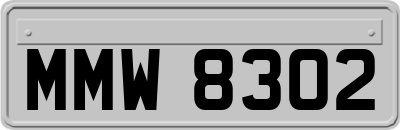 MMW 8302